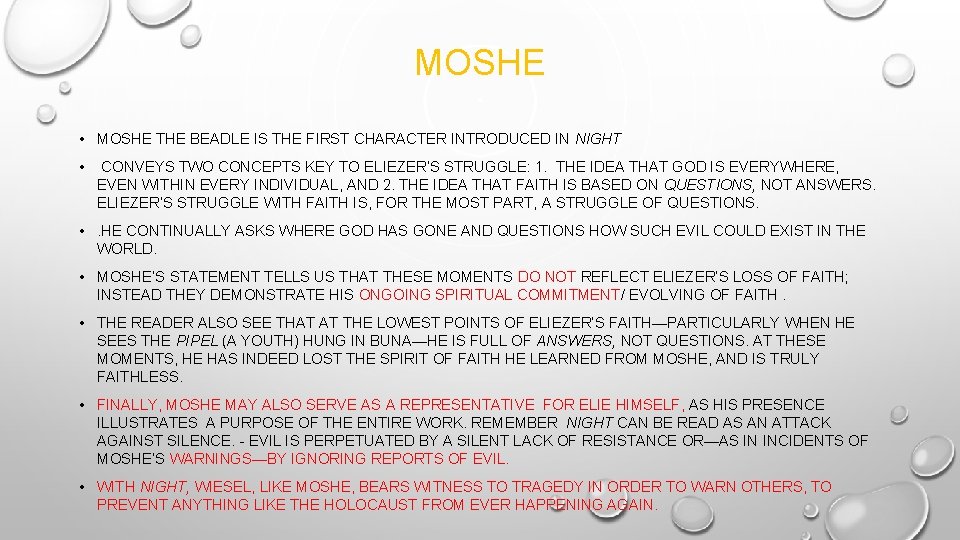 MOSHE

• MOSHE THE BEADLE IS THE FIRST CHARACTER INTRODUCED IN NIGHT

• CONVEYS TWO CONCEPTS KEY TO ELIEZER'S STRUGGLE: 1. THE IDEA THAT GOD IS EVERYWHERE, EVEN WITHIN EVERY INDIVIDUAL, AND 2. THE IDEA THAT FAITH IS BASED ON QUESTIONS, NOT ANSWERS. ELIEZER'S STRUGGLE WITH FAITH IS, FOR THE MOST PART, A STRUGGLE OF QUESTIONS.

• .HE CONTINUALLY ASKS WHERE GOD HAS GONE AND QUESTIONS HOW SUCH EVIL COULD EXIST IN THE WORLD.

• MOSHE'S STATEMENT TELLS US THAT THESE MOMENTS DO NOT REFLECT ELIEZER'S LOSS OF FAITH; INSTEAD THEY DEMONSTRATE HIS ONGOING SPIRITUAL COMMITMENT/ EVOLVING OF FAITH .

• THE READER ALSO SEE THAT AT THE LOWEST POINTS OF ELIEZER'S FAITH—PARTICULARLY WHEN HE SEES THE PIPEL (A YOUTH) HUNG IN BUNA—HE IS FULL OF ANSWERS, NOT QUESTIONS. AT THESE MOMENTS, HE HAS INDEED LOST THE SPIRIT OF FAITH HE LEARNED FROM MOSHE, AND IS TRULY FAITHLESS.

• FINALLY, MOSHE MAY ALSO SERVE AS A REPRESENTATIVE FOR ELIE HIMSELF, AS HIS PRESENCE ILLUSTRATES A PURPOSE OF THE ENTIRE WORK. REMEMBER NIGHT CAN BE READ AS AN ATTACK AGAINST SILENCE. - EVIL IS PERPETUATED BY A SILENT LACK OF RESISTANCE OR—AS IN INCIDENTS OF MOSHE'S WARNINGS—BY IGNORING REPORTS OF EVIL.

• WITH NIGHT, WIESEL, LIKE MOSHE, BEARS WITNESS TO TRAGEDY IN ORDER TO WARN OTHERS, TO PREVENT ANYTHING LIKE THE HOLOCAUST FROM EVER HAPPENING AGAIN.